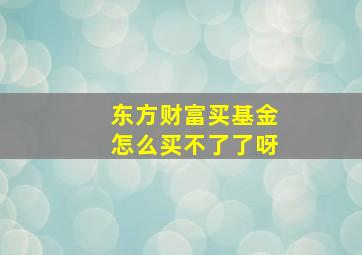 东方财富买基金
怎么买不了了呀